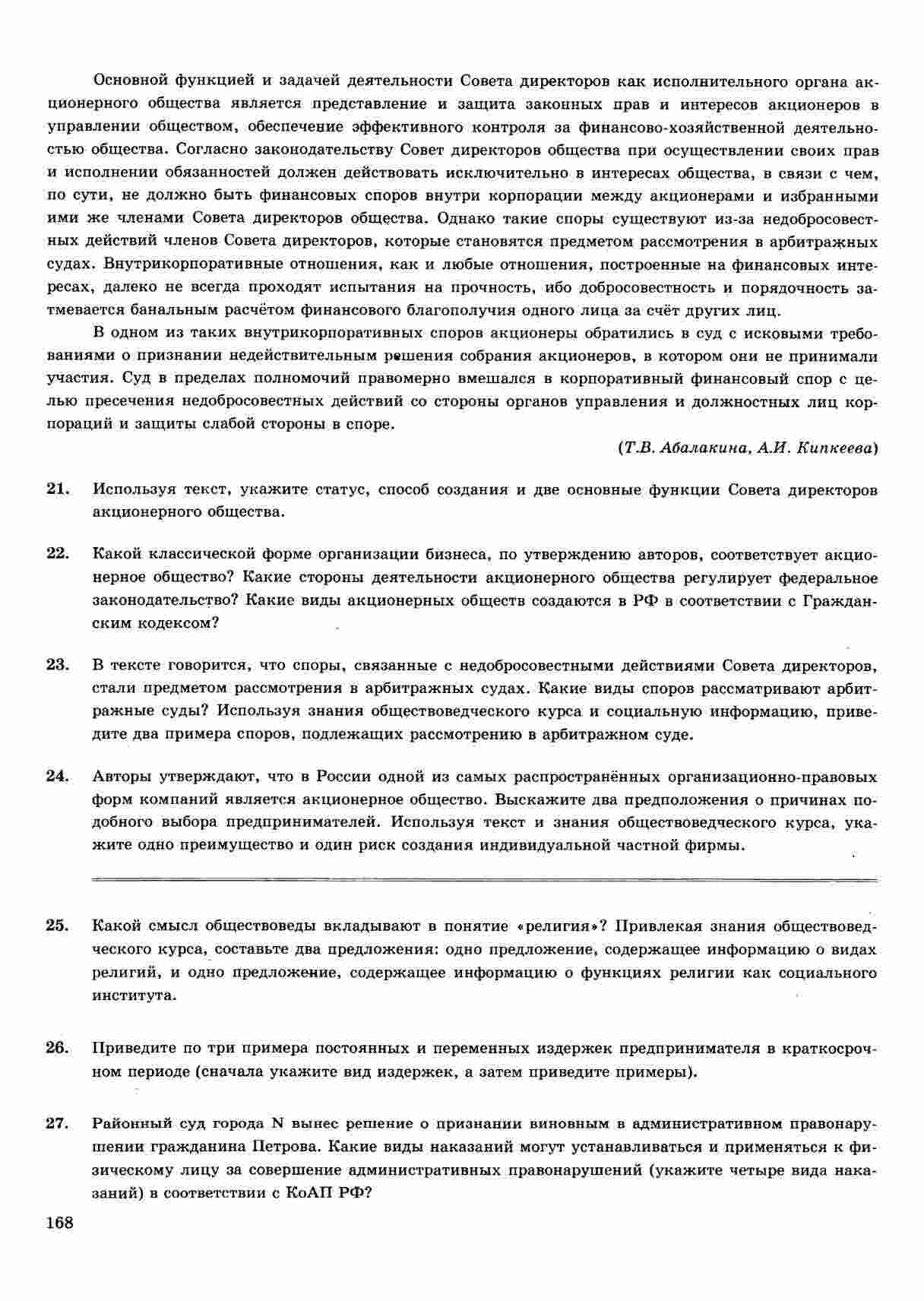 Основной функцией и задачей деятельности Совета директоров как исполнительного органа акционерного общества является представление и защита законных прав и интересов акционеров в управлении обществом, обеспечение эффективного контроля за финансово-хозяйственной деятельностью общества. Согласно законодательству Совет директоров общества при осуществлении своих прав и исполнении обязанностей должен действовать исключительно в интересах общества, в связи с чем, по сути, не должно быть финансовых споров внутри корпорации между акционерами и избранными ими же членами Совета директоров общества. Однако такие споры существуют из-за недобросовестных действий членов Совета директоров, которые становятся предметом рассмотрения в арбитражных судах. Внутрикорпоративные отношения, как и любые отношения, построенные на финансовых интересах, далеко не всегда проходят испытания на прочность, ибо добросовестность и порядочность затмевается банальным расчётом финансового благополучия одного лица за счёт других лиц.

В одном из таких внутрикорпоративных споров акционеры обратились в суд с исковыми требованиями о признании недействительным решения собрания акционеров, в котором они не принимали участия. Суд в пределах полномочий правомерно вмешался в корпоративный финансовый спор с целью пресечения недобросовестных действий со стороны органов управления и должностных лиц корпораций и защиты слабой стороны в споре.

(Т.В. Абалакина, А.И. Кипкеева)

21. Используя текст, укажите статус, способ создания и две основные функции Совета директоров акционерного общества.

22. Какой классической форме организации бизнеса, по утверждению авторов, соответствует акционерное общество? Какие стороны деятельности акционерного общества регулирует федеральное законодательство? Какие виды акционерных обществ создаются в РФ в соответствии с Гражданским кодексом?

23. В тексте говорится, что споры, связанные с недобросовестными действиями Совета директоров, стали предметом рассмотрения в арбитражных судах. Какие виды споров рассматривают арбитражные суды? Используя знания обществоведческого курса и социальную информацию, приведите два примера споров, подлежащих рассмотрению в арбитражном суде.

24. Авторы утверждают, что в России одной из самых распространённых организационно-правовых форм компаний является акционерное общество. Выскажите два предположения о причинах подобного выбора предпринимателей. Используя текст и знания обществоведческого курса, укажите одно преимущество и один риск создания индивидуальной частной фирмы.

25. Какой смысл обществоведы вкладывают в понятие «религия»? Привлекая знания обществоведческого курса, составьте два предложения: одно предложение, содержащее информацию о видах религий, и одно предложение, содержащее информацию о функциях религии как социального института.

26. Приведите по три примера постоянных и переменных издержек предпринимателя в краткосрочном периоде (сначала укажите вид издержек, а затем приведите примеры).

27. Районный суд города N вынес решение о признании виновным в административном правонарушении гражданина Петрова. Какие виды наказаний могут устанавливаться и применяться к физическому лицу за совершение административных правонарушений (укажите четыре вида наказаний) в соответствии с КоАП РФ?

168